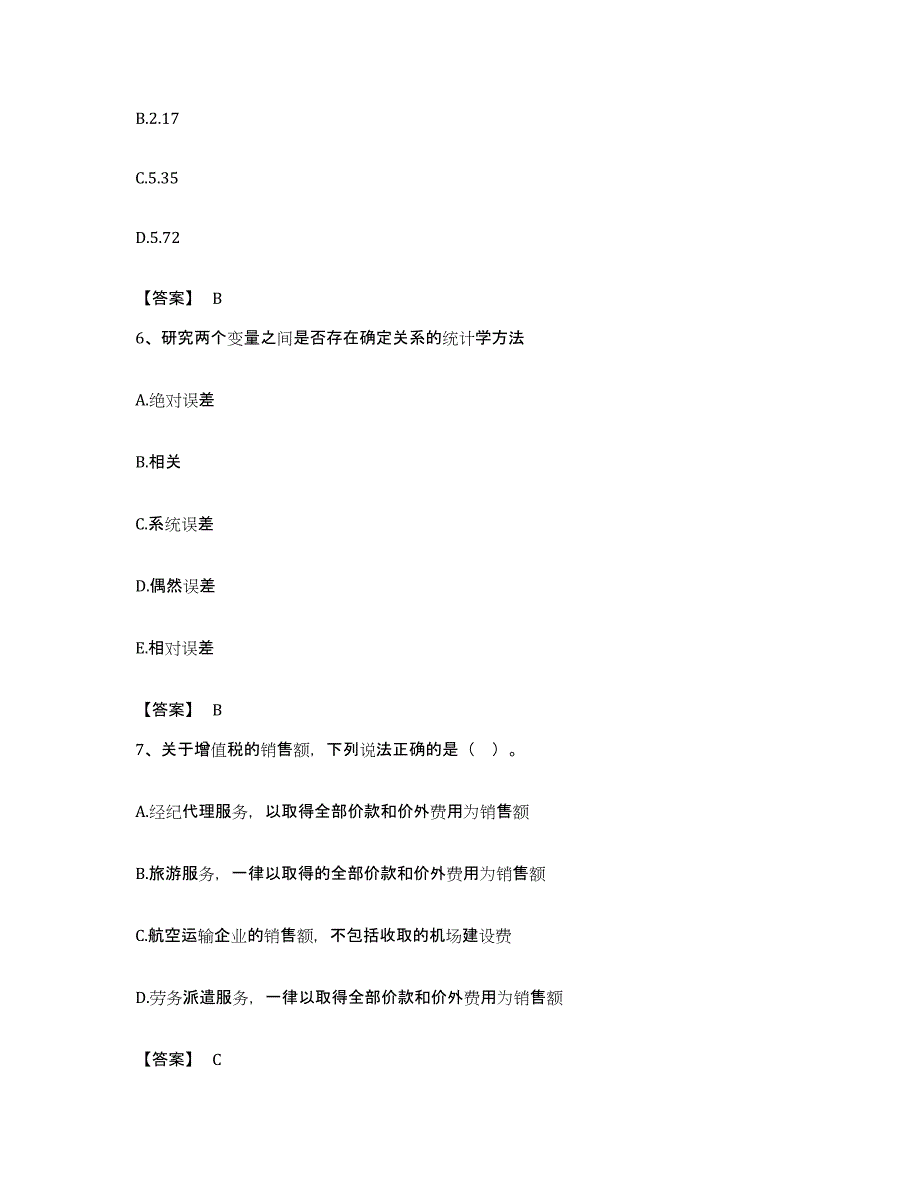 B.2.17

C.5.35

D.5.72

【答案】 B

6、研究两个变量之间是否存在确定关系的统计学方法

A.绝对误差

B.相关

C.系统误差

D.偶然误差

E.相对误差

【答案】 B

7、关于增值税的销售额，下列说法正确的是（ ）。

A.经纪代理服务，以取得全部价款和价外费用为销售额

B.旅游服务，一律以取得的全部价款和价外费用为销售额

C.航空运输企业的销售额，不包括收取的机场建设费

D.劳务派遣服务，一律以取得全部价款和价外费用为销售额

【答案】 C